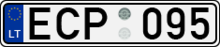 LT ECP 095